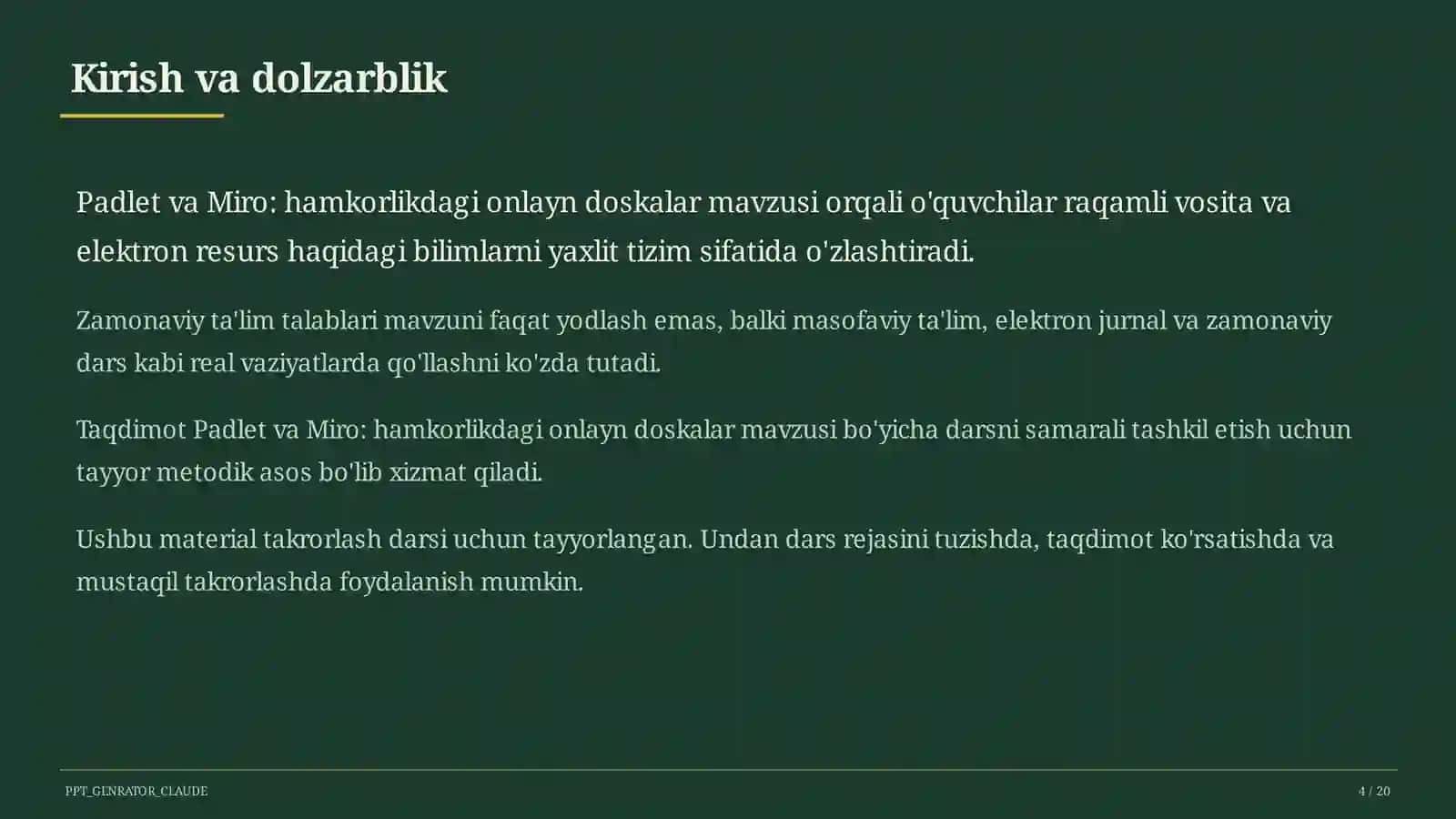 Kirish va dolzarblik

Padlet va Miro: hamkorlikdagi onlayn doskalar mavzusi orqali o'quvchilar raqamli vosita va elektron resurs haqidagi bilimlarni yaxlit tizim sifatida o'zlashtiradi.

Zamonaviy ta'lim talablari mavzuni faqat yodlash emas, balki masofaviy ta'lim, elektron jurnal va zamonaviy dars kabi real vaziyatlarda qo'llashni ko'zda tutadi.

Taqdimot Padlet va Miro: hamkorlikdagi onlayn doskalar mavzusi bo'yicha darsni samarali tashkil etish uchun tayyor metodik asos bo'lib xizmat qiladi.

Ushbu material takrorlash darsi uchun tayyorlangan. Undan dars rejasini tuzishda, taqdimot ko'rsatishda va mustaqil takrorlashda foydalanish mumkin.

PPT_GENRATOR_CLAUDE

4 / 20